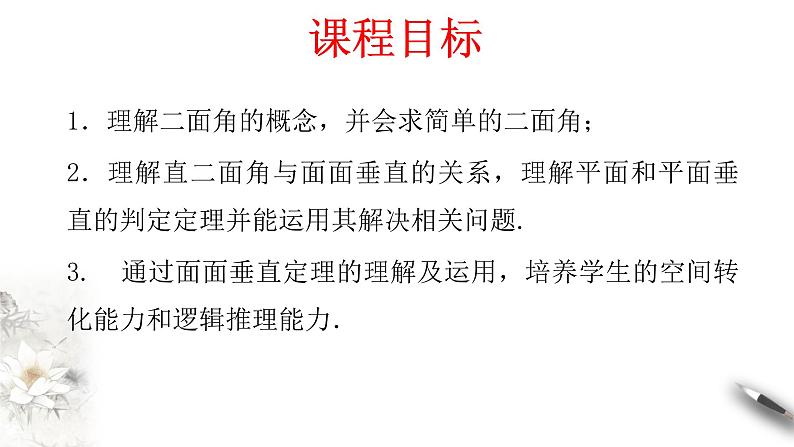 课程目标

1.理解二面角的概念，并会求简单的二面角；

2.理解直二面角与面面垂直的关系，理解平面和平面垂直的判定定理并能运用其解决相关问题.

3.通过面面垂直定理的理解及运用，培养学生的空间转化能力和逻辑推理能力.